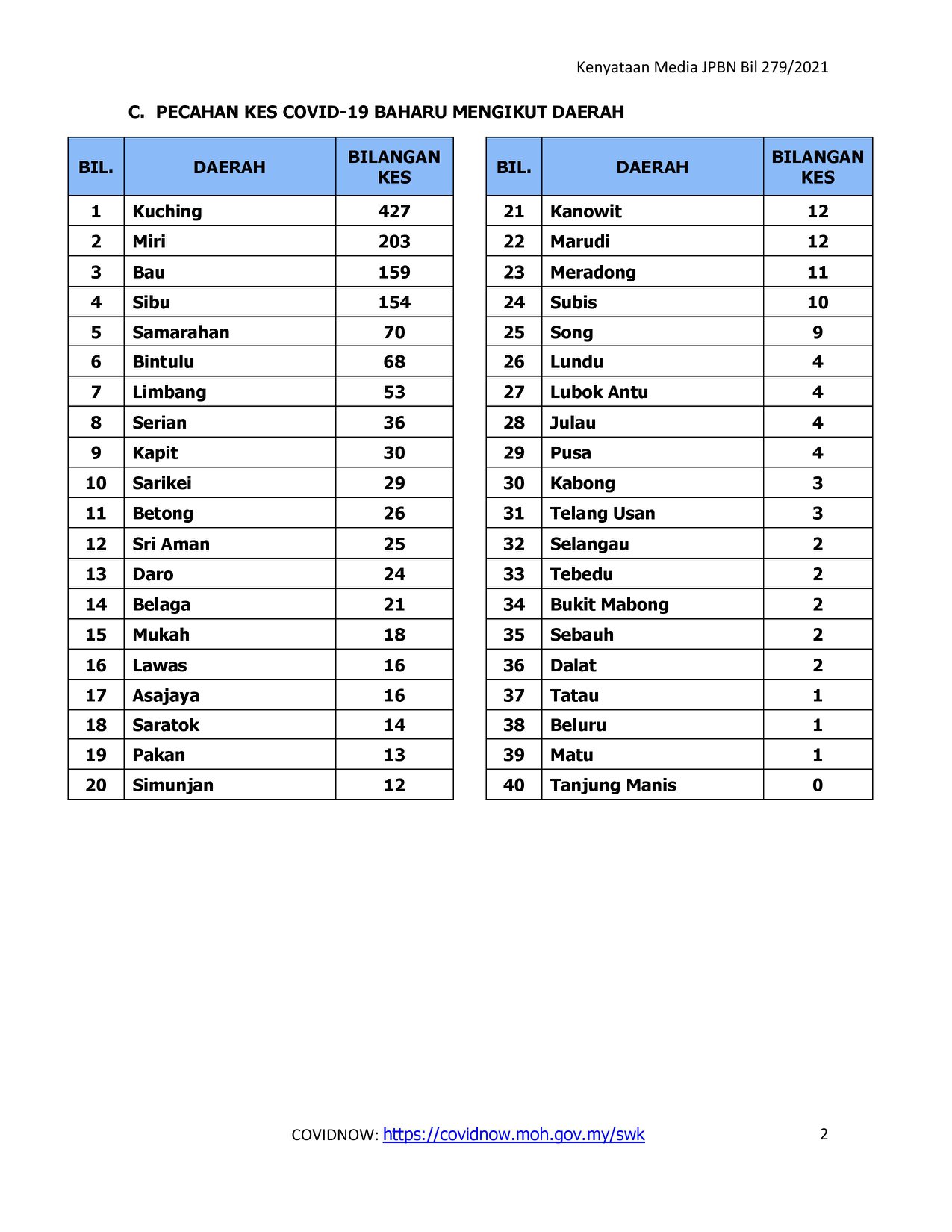 Kenyataan Media JPBN Bil 279/2021

C. PECAHAN KES COVID-19 BAHARU MENGIKUT DAERAH

| BIL. | DAERAH | BILANGAN KES |
|---|---|---|
| 1 | Kuching | 427 |
| 2 | Miri | 203 |
| 3 | Bau | 159 |
| 4 | Sibu | 154 |
| 5 | Samarahan | 70 |
| 6 | Bintulu | 68 |
| 7 | Limbang | 53 |
| 8 | Serian | 36 |
| 9 | Kapit | 30 |
| 10 | Sarikei | 29 |
| 11 | Betong | 26 |
| 12 | Sri Aman | 25 |
| 13 | Daro | 24 |
| 14 | Belaga | 21 |
| 15 | Mukah | 18 |
| 16 | Lawas | 16 |
| 17 | Asajaya | 16 |
| 18 | Saratok | 14 |
| 19 | Pakan | 13 |
| 20 | Simunjan | 12 |

| BIL. | DAERAH | BILANGAN KES |
|---|---|---|
| 21 | Kanowit | 12 |
| 22 | Marudi | 12 |
| 23 | Meradong | 11 |
| 24 | Subis | 10 |
| 25 | Song | 9 |
| 26 | Lundu | 4 |
| 27 | Lubok Antu | 4 |
| 28 | Julau | 4 |
| 29 | Pusa | 4 |
| 30 | Kabong | 3 |
| 31 | Telang Usan | 3 |
| 32 | Selangau | 2 |
| 33 | Tebedu | 2 |
| 34 | Bukit Mabong | 2 |
| 35 | Sebauh | 2 |
| 36 | Dalat | 2 |
| 37 | Tatau | 1 |
| 38 | Beluru | 1 |
| 39 | Matu | 1 |
| 40 | Tanjung Manis | 0 |

COVIDNOW: https://covidnow.moh.gov.my/swk

2